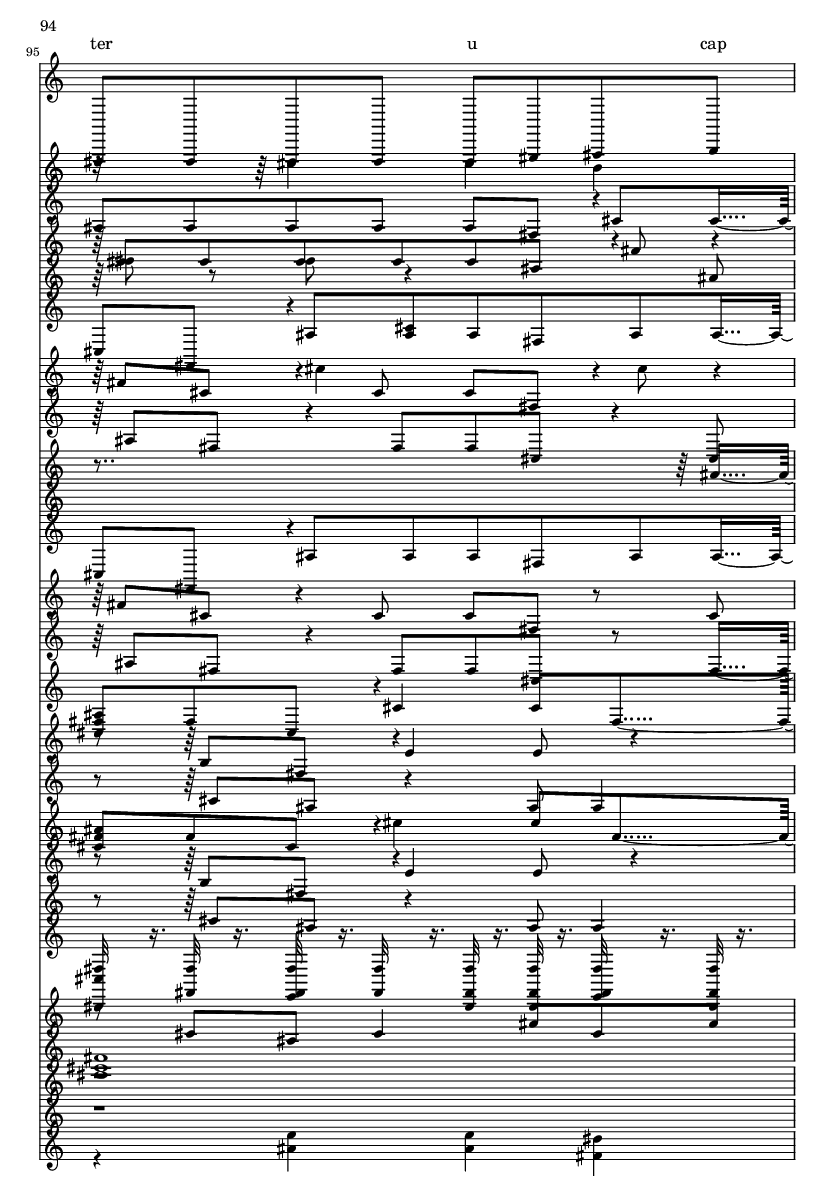 94

95

ter u cap